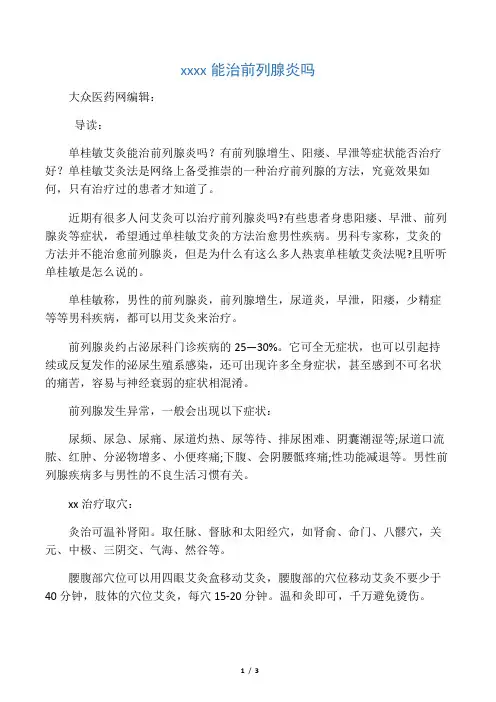 xxxx 能治前列腺炎吗

大众医药网编辑：

导读：

单桂敏艾灸能治前列腺炎吗？有前列腺增生、阳痿、早泄等症状能否治疗好？单桂敏艾灸法是网络上备受推崇的一种治疗前列腺的方法，究竟效果如何，只有治疗过的患者才知道了。

近期有很多人问艾灸可以治疗前列腺炎吗?有些患者身患阳痿、早泄、前列腺炎等症状，希望通过单桂敏艾灸的方法治愈男性疾病。男科专家称，艾灸的方法并不能治愈前列腺炎，但是为什么有这么多人热衷单桂敏艾灸法呢?且听听单桂敏是怎么说的。

单桂敏称，男性的前列腺炎，前列腺增生，尿道炎，早泄，阳痿，少精症等等男科疾病，都可以用艾灸来治疗。

前列腺炎约占泌尿科门诊疾病的 25—30%。它可全无症状，也可以引起持续或反复发作的泌尿生殖系感染，还可出现许多全身症状，甚至感到不可名状的痛苦，容易与神经衰弱的症状相混淆。

前列腺发生异常，一般会出现以下症状：

尿频、尿急、尿痛、尿道灼热、尿等待、排尿困难、阴囊潮湿等;尿道口流脓、红肿、分泌物增多、小便疼痛;下腹、会阴腰骶疼痛;性功能减退等。男性前列腺疾病多与男性的不良生活习惯有关。

xx 治疗取穴：

灸治可温补肾阳。取任脉、督脉和太阳经穴，如肾俞、命门、八髎穴，关元、中极、三阴交、气海、然谷等。

腰腹部穴位可以用四眼艾灸盒移动艾灸，腰腹部的穴位移动艾灸不要少于 40 分钟，肢体的穴位艾灸，每穴 15-20 分钟。温和灸即可，千万避免烫伤。

1 / 3